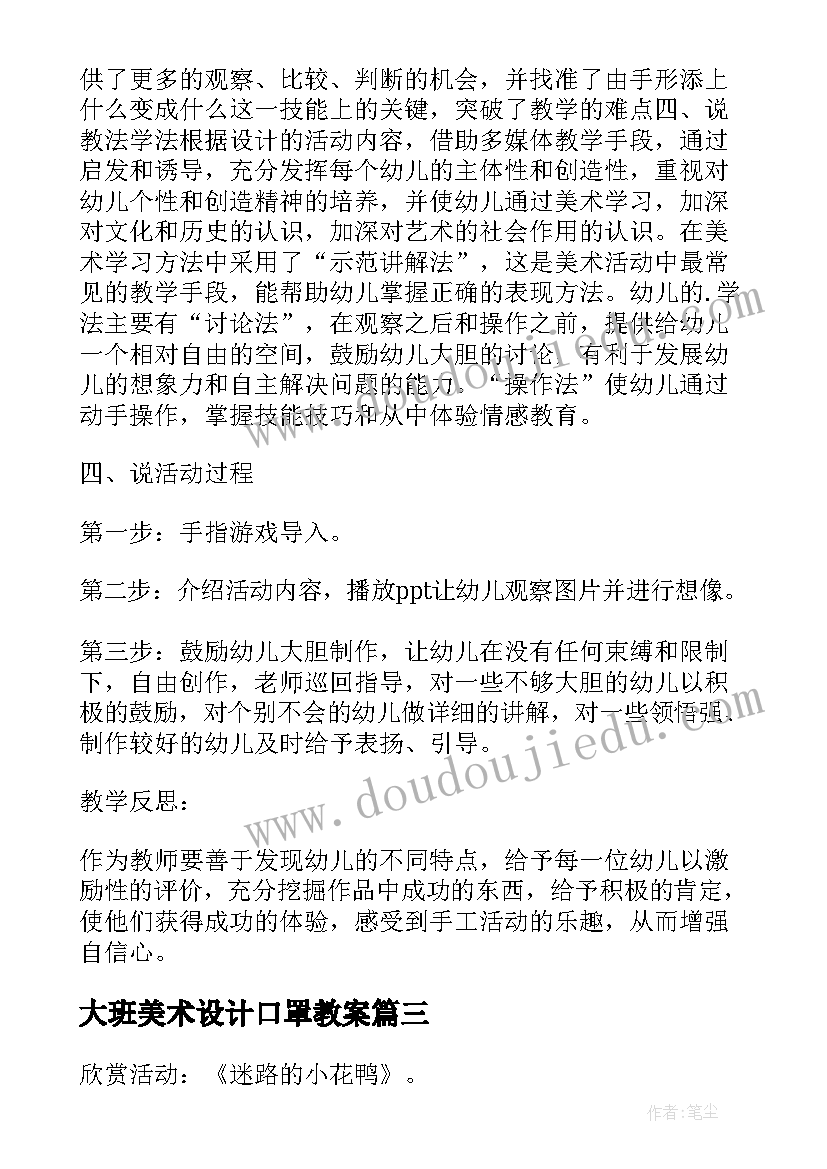 供了更多的观察、比较、判断的机会，并找准了由手形添上什么变成什么这一技能上的关键，突破了教学的难点四、说教法学法根据设计的活动内容，借助多媒体教学手段，通过启发和诱导，充分发挥每个幼儿的主体性和创造性，重视对幼儿个性和创造精神的培养，并使幼儿通过美术学习，加深对文化和历史的认识，加深对艺术的社会作用的认识。在美术学习方法中采用了“示范讲解法”，这是美术活动中最常见的教学手段，能帮助幼儿掌握正确的表现方法。幼儿的.学法主要有“讨论法”，在观察之后和操作之前，提供给幼儿一个相对自由的空间，鼓励幼儿大胆的讨论，有利于发展幼儿的想象力和自主解决问题的能力。“操作法”使幼儿通过动手操作，掌握技能技巧和从中体验情感教育。

四、说活动过程

第一步：手指游戏导入。

第二步：介绍活动内容，播放ppt让幼儿观察图片并进行想像。

第三步：鼓励幼儿大胆制作，让幼儿在没有任何束缚和限制下，自由创作，老师巡回指导，对一些不够大胆的幼儿以积极的鼓励，对个别不会的幼儿做详细的讲解，对一些领悟强、制作较好的幼儿及时给予表扬、引导。

教学反思：

作为教师要善于发现幼儿的不同特点，给予每一位幼儿以激励性的评价，充分挖掘作品中成功的东西，给予积极的肯定，使他们获得成功的体验，感受到手工活动的乐趣，从而增强自信心。

大班美术设计口罩教案篇三

欣赏活动：《迷路的小花鸭》。

www.doudoujiedu.com

作者：笔尘